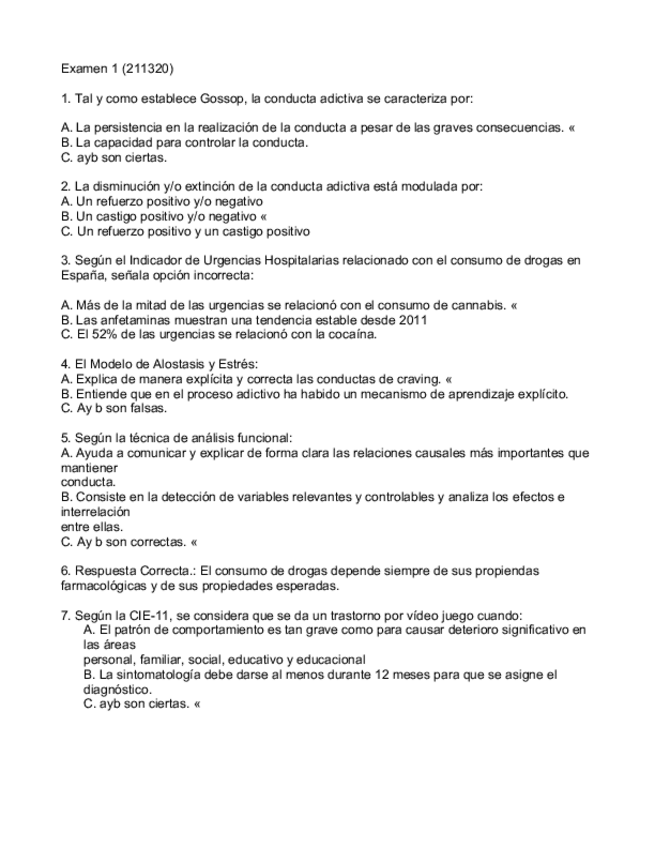 Examen 1 (211320)

1. Tal y como establece Gossop, la conducta adictiva se caracteriza por:

A. La persistencia en la realización de la conducta a pesar de las graves consecuencias. «
B. La capacidad para controlar la conducta.
C. ayb son ciertas.

2. La disminución y/o extinción de la conducta adictiva está modulada por:
A. Un refuerzo positivo y/o negativo
B. Un castigo positivo y/o negativo «
C. Un refuerzo positivo y un castigo positivo

3. Según el Indicador de Urgencias Hospitalarias relacionado con el consumo de drogas en España, señala opción incorrecta:

A. Más de la mitad de las urgencias se relacionó con el consumo de cannabis. «
B. Las anfetaminas muestran una tendencia estable desde 2011
C. El 52% de las urgencias se relacionó con la cocaína.

4. El Modelo de Alostasis y Estrés:
A. Explica de manera explícita y correcta las conductas de craving. «
B. Entiende que en el proceso adictivo ha habido un mecanismo de aprendizaje explícito.
C. Ay b son falsas.

5. Según la técnica de análisis funcional:
A. Ayuda a comunicar y explicar de forma clara las relaciones causales más importantes que mantiener conducta.
B. Consiste en la detección de variables relevantes y controlables y analiza los efectos e interrelación entre ellas.
C. Ay b son correctas. «

6. Respuesta Correcta.: El consumo de drogas depende siempre de sus propiendas farmacológicas y de sus propiedades esperadas.

7. Según la CIE-11, se considera que se da un trastorno por vídeo juego cuando:
A. El patrón de comportamiento es tan grave como para causar deterioro significativo en las áreas personal, familiar, social, educativo y educacional
B. La sintomatología debe darse al menos durante 12 meses para que se asigne el diagnóstico.
C. ayb son ciertas. «